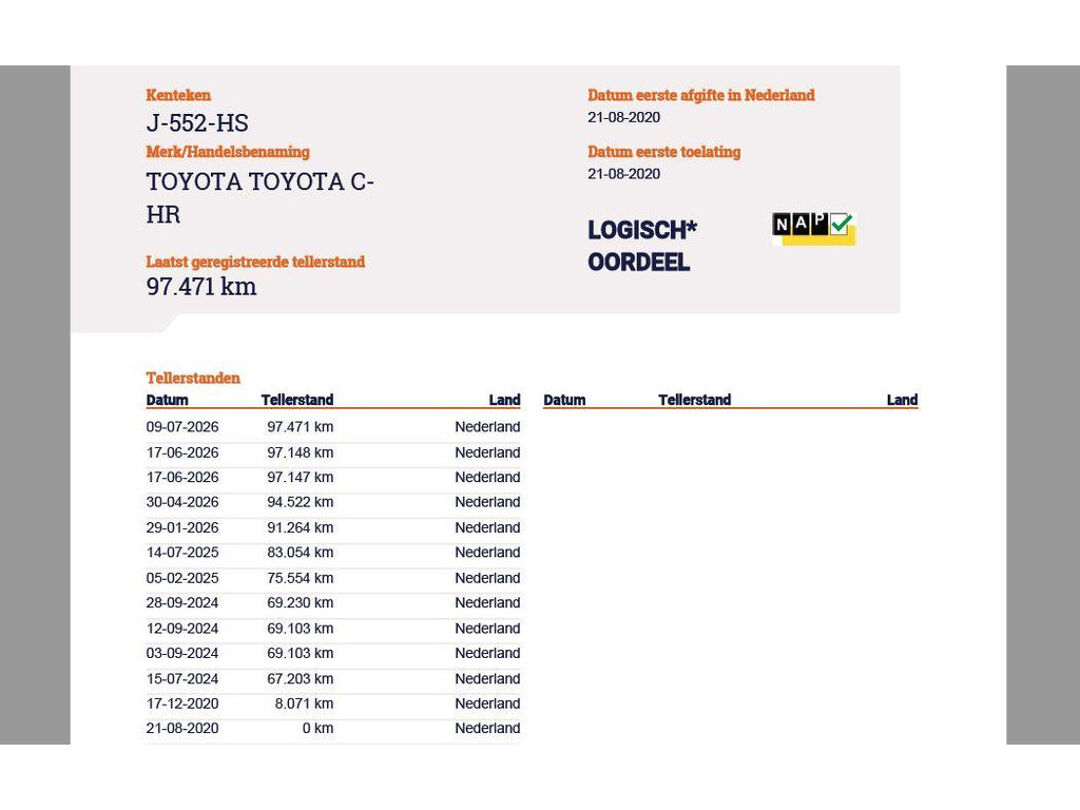 Kenteken
J-552-HS
Merk/Handelsbenaming
TOYOTA TOYOTA C-HR
Laatst geregistreerde tellerstand
97.471 km

Datum eerste afgifte in Nederland
21-08-2020
Datum eerste toelating
21-08-2020
LOGISCH*
OORDEEL
NAP

Tellerstanden

| Datum | Tellerstand | Land |
|---|---|---|
| 09-07-2026 | 97.471 km | Nederland |
| 17-06-2026 | 97.148 km | Nederland |
| 17-06-2026 | 97.147 km | Nederland |
| 30-04-2026 | 94.522 km | Nederland |
| 29-01-2026 | 91.264 km | Nederland |
| 14-07-2025 | 83.054 km | Nederland |
| 05-02-2025 | 75.554 km | Nederland |
| 28-09-2024 | 69.230 km | Nederland |
| 12-09-2024 | 69.103 km | Nederland |
| 03-09-2024 | 69.103 km | Nederland |
| 15-07-2024 | 67.203 km | Nederland |
| 17-12-2020 | 8.071 km | Nederland |
| 21-08-2020 | 0 km | Nederland |

| Datum | Tellerstand | Land |
|---|---|---|